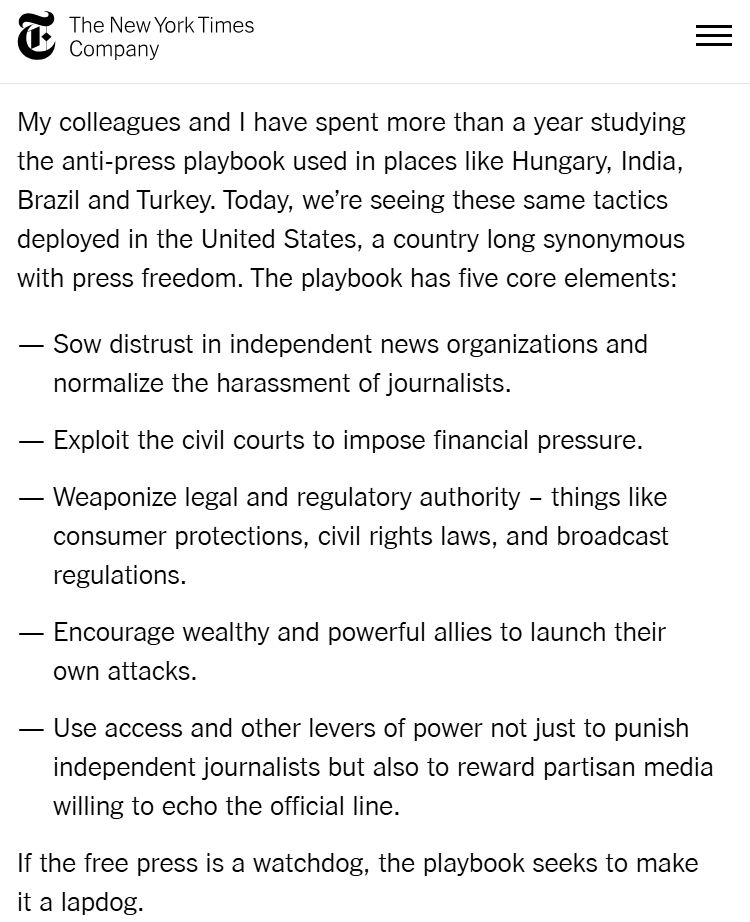 The New York Times Company

My colleagues and I have spent more than a year studying the anti-press playbook used in places like Hungary, India, Brazil and Turkey. Today, we're seeing these same tactics deployed in the United States, a country long synonymous with press freedom. The playbook has five core elements:

— Sow distrust in independent news organizations and normalize the harassment of journalists.

— Exploit the civil courts to impose financial pressure.

— Weaponize legal and regulatory authority – things like consumer protections, civil rights laws, and broadcast regulations.

— Encourage wealthy and powerful allies to launch their own attacks.

— Use access and other levers of power not just to punish independent journalists but also to reward partisan media willing to echo the official line.

If the free press is a watchdog, the playbook seeks to make it a lapdog.